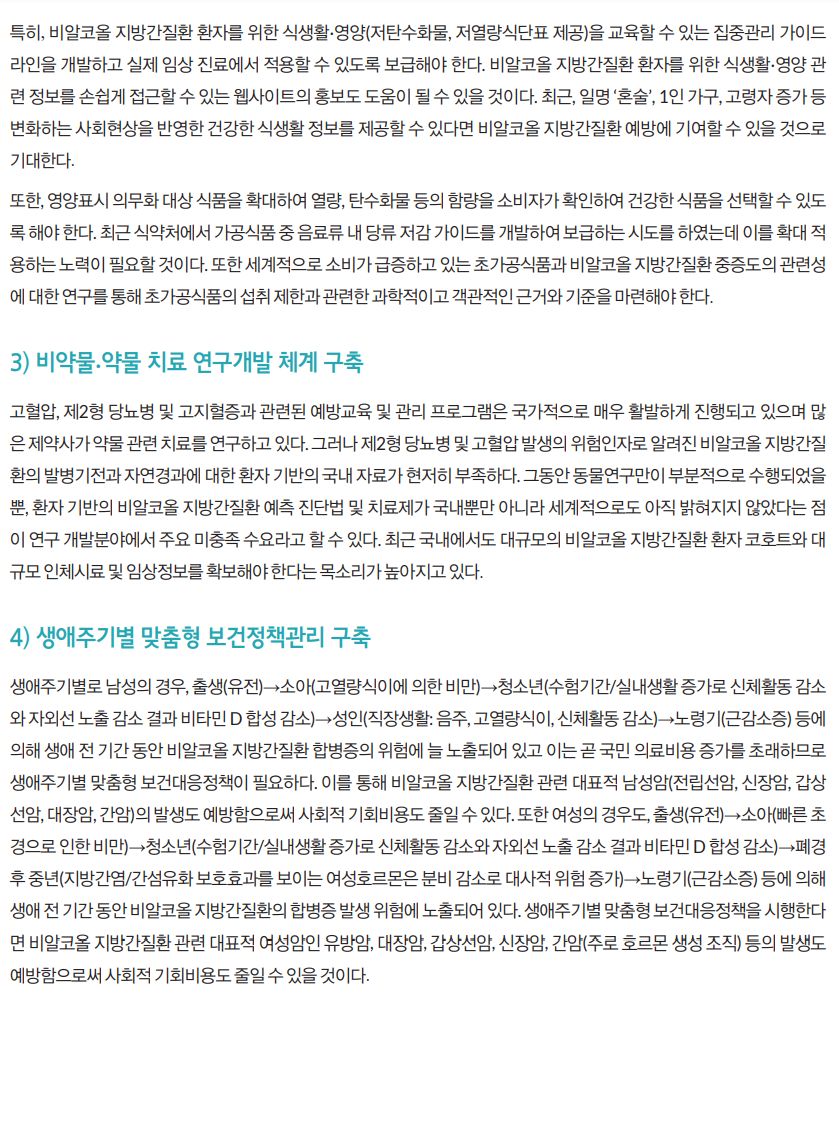 특히, 비알코올 지방간질환 환자를 위한 식생활·영양(저탄수화물, 저열량식단표 제공)을 교육할 수 있는 집중관리 가이드라인을 개발하고 실제 임상 진료에서 적용할 수 있도록 보급해야 한다. 비알코올 지방간질환 환자를 위한 식생활·영양 관련 정보를 손쉽게 접근할 수 있는 웹사이트의 홍보도 도움이 될 수 있을 것이다. 최근, 일명 '혼술', 1인 가구, 고령자 증가 등 변화하는 사회현상을 반영한 건강한 식생활 정보를 제공할 수 있다면 비알코올 지방간질환 예방에 기여할 수 있을 것으로 기대한다.

또한, 영양표시 의무화 대상 식품을 확대하여 열량, 탄수화물 등의 함량을 소비자가 확인하여 건강한 식품을 선택할 수 있도록 해야 한다. 최근 식약처에서 가공식품 중 음료류 내 당류 저감 가이드를 개발하여 보급하는 시도를 하였는데 이를 확대 적용하는 노력이 필요할 것이다. 또한 세계적으로 소비가 급증하고 있는 초가공식품과 비알코올 지방간질환 중증도의 관련성에 대한 연구를 통해 초가공식품의 섭취 제한과 관련한 과학적이고 객관적인 근거와 기준을 마련해야 한다.

3) 비약물·약물 치료 연구개발 체계 구축

고혈압, 제2형 당뇨병 및 고지혈증과 관련된 예방교육 및 관리 프로그램은 국가적으로 매우 활발하게 진행되고 있으며 많은 제약사가 약물 관련 치료를 연구하고 있다. 그러나 제2형 당뇨병 및 고혈압 발생의 위험인자로 알려진 비알코올 지방간질환의 발병기전과 자연경과에 대한 환자 기반의 국내 자료가 현저히 부족하다. 그동안 동물연구만이 부분적으로 수행되었을 뿐, 환자 기반의 비알코올 지방간질환 예측 진단법 및 치료제가 국내뿐만 아니라 세계적으로도 아직 밝혀지지 않았다는 점이 연구 개발분야에서 주요 미충족 수요라고 할 수 있다. 최근 국내에서도 대규모의 비알코올 지방간질환 환자 코호트와 대규모 인체시료 및 임상정보를 확보해야 한다는 목소리가 높아지고 있다.

4) 생애주기별 맞춤형 보건정책관리 구축

생애주기별로 남성의 경우, 출생(유전)→소아(고열량식이에 의한 비만)→청소년(수험기간/실내생활 증가로 신체활동 감소와 자외선 노출 감소 결과 비타민 D 합성 감소)→성인(직장생활: 음주, 고열량식이, 신체활동 감소)→노령기(근감소증) 등에 의해 생애 전 기간 동안 비알코올 지방간질환 합병증의 위험에 늘 노출되어 있고 이는 곧 국민 의료비용 증가를 초래하므로 생애주기별 맞춤형 보건대응정책이 필요하다. 이를 통해 비알코올 지방간질환 관련 대표적 남성암(전립선암, 신장암, 갑상선암, 대장암, 간암)의 발생도 예방함으로써 사회적 기회비용도 줄일 수 있다. 또한 여성의 경우도, 출생(유전)→소아(빠른 초경으로 인한 비만)→청소년(수험기간/실내생활 증가로 신체활동 감소와 자외선 노출 감소 결과 비타민 D 합성 감소)→폐경 후 중년(지방간염/간섬유화 보호효과를 보이는 여성호르몬은 분비 감소로 대사적 위험 증가)→노령기(근감소증) 등에 의해 생애 전 기간 동안 비알코올 지방간질환의 합병증 발생 위험에 노출되어 있다. 생애주기별 맞춤형 보건대응정책을 시행한다면 비알코올 지방간질환 관련 대표적 여성암인 유방암, 대장암, 갑상선암, 신장암, 간암(주로 호르몬 생성 조직) 등의 발생도 예방함으로써 사회적 기회비용도 줄일 수 있을 것이다.